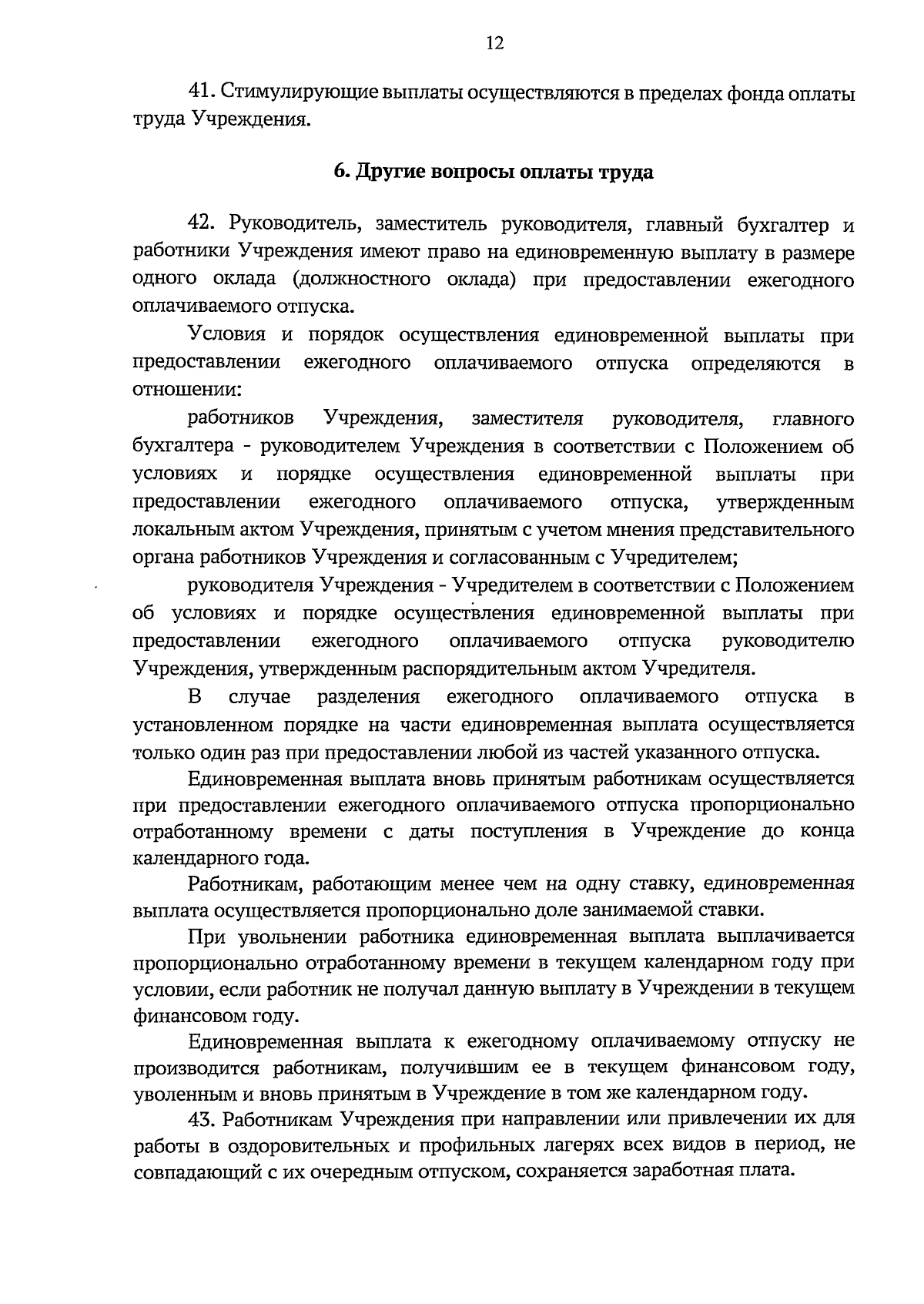 12

41. Стимулирующие выплаты осуществляются в пределах фонда оплаты труда Учреждения.

6. Другие вопросы оплаты труда

42. Руководитель, заместитель руководителя, главный бухгалтер и работники Учреждения имеют право на единовременную выплату в размере одного оклада (должностного оклада) при предоставлении ежегодного оплачиваемого отпуска.

Условия и порядок осуществления единовременной выплаты при предоставлении ежегодного оплачиваемого отпуска определяются в отношении:

работников Учреждения, заместителя руководителя, главного бухгалтера - руководителем Учреждения в соответствии с Положением об условиях и порядке осуществления единовременной выплаты при предоставлении ежегодного оплачиваемого отпуска, утвержденным локальным актом Учреждения, принятым с учетом мнения представительного органа работников Учреждения и согласованным с Учредителем;

руководителя Учреждения - Учредителем в соответствии с Положением об условиях и порядке осуществления единовременной выплаты при предоставлении ежегодного оплачиваемого отпуска руководителю Учреждения, утвержденным распорядительным актом Учредителя.

В случае разделения ежегодного оплачиваемого отпуска в установленном порядке на части единовременная выплата осуществляется только один раз при предоставлении любой из частей указанного отпуска.

Единовременная выплата вновь принятым работникам осуществляется при предоставлении ежегодного оплачиваемого отпуска пропорционально отработанному времени с даты поступления в Учреждение до конца календарного года.

Работникам, работающим менее чем на одну ставку, единовременная выплата осуществляется пропорционально доле занимаемой ставки.

При увольнении работника единовременная выплата выплачивается пропорционально отработанному времени в текущем календарном году при условии, если работник не получал данную выплату в Учреждении в текущем финансовом году.

Единовременная выплата к ежегодному оплачиваемому отпуску не производится работникам, получившим ее в текущем финансовом году, уволенным и вновь принятым в Учреждение в том же календарном году.

43. Работникам Учреждения при направлении или привлечении их для работы в оздоровительных и профильных лагерях всех видов в период, не совпадающий с их очередным отпуском, сохраняется заработная плата.